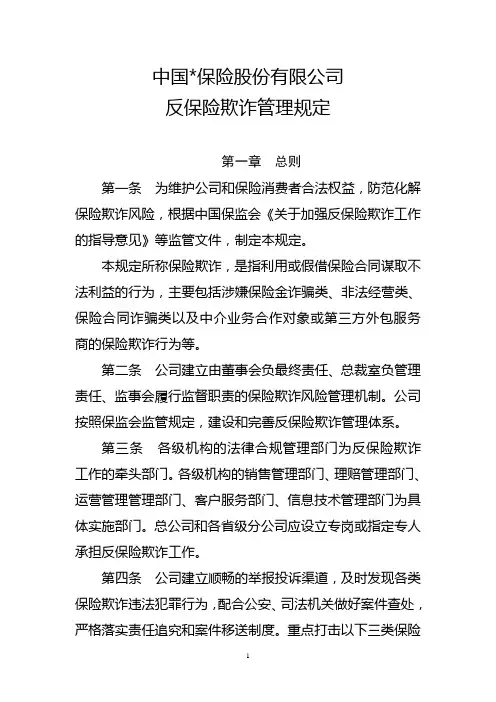 中国*保险股份有限公司
反保险欺诈管理规定

第一章 总则

第一条 为维护公司和保险消费者合法权益，防范化解保险欺诈风险，根据中国保监会《关于加强反保险欺诈工作的指导意见》等监管文件，制定本规定。

本规定所称保险欺诈，是指利用或假借保险合同谋取不法利益的行为，主要包括涉嫌保险金诈骗类、非法经营类、保险合同诈骗类以及中介业务合作对象或第三方外包服务商的保险欺诈行为等。

第二条 公司建立由董事会负最终责任、总裁室负管理责任、监事会履行监督职责的保险欺诈风险管理机制。公司按照保监会监管规定，建设和完善反保险欺诈管理体系。

第三条 各级机构的法律合规管理部门为反保险欺诈工作的牵头部门。各级机构的销售管理部门、理赔管理部门、运营管理管理部门、客户服务部门、信息技术管理部门为具体实施部门。总公司和各省级分公司应设立专岗或指定专人承担反保险欺诈工作。

第四条 公司建立顺畅的举报投诉渠道，及时发现各类保险欺诈违法犯罪行为，配合公安、司法机关做好案件查处，严格落实责任追究和案件移送制度。重点打击以下三类保险

1